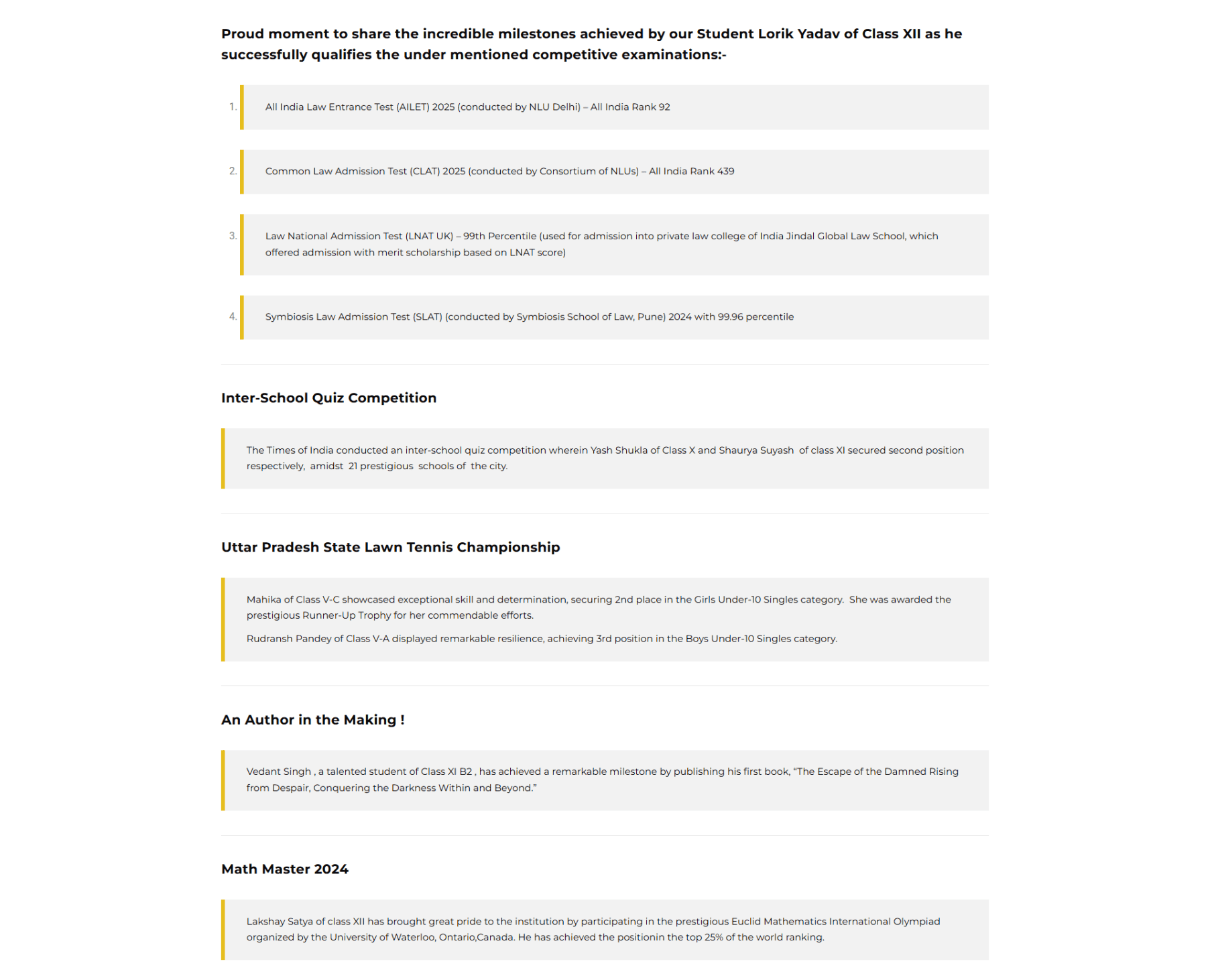 Proud moment to share the incredible milestones achieved by our Student Lorik Yadav of Class XII as he successfully qualifies the under mentioned competitive examinations:-

1. All India Law Entrance Test (AILET) 2025 (conducted by NLU Delhi) – All India Rank 92

2. Common Law Admission Test (CLAT) 2025 (conducted by Consortium of NLUs) – All India Rank 439

3. Law National Admission Test (LNAT UK) – 99th Percentile (used for admission into private law college of India Jindal Global Law School, which offered admission with merit scholarship based on LNAT score)

4. Symbiosis Law Admission Test (SLAT) (conducted by Symbiosis School of Law, Pune) 2024 with 99.96 percentile

Inter-School Quiz Competition

The Times of India conducted an inter-school quiz competition wherein Yash Shukla of Class X and Shaurya Suyash of class XI secured second position respectively, amidst 21 prestigious schools of the city.

Uttar Pradesh State Lawn Tennis Championship

Mahika of Class V-C showcased exceptional skill and determination, securing 2nd place in the Girls Under-10 Singles category. She was awarded the prestigious Runner-Up Trophy for her commendable efforts.

Rudransh Pandey of Class V-A displayed remarkable resilience, achieving 3rd position in the Boys Under-10 Singles category.

An Author in the Making !

Vedant Singh , a talented student of Class XI B2 , has achieved a remarkable milestone by publishing his first book, "The Escape of the Damned Rising from Despair, Conquering the Darkness Within and Beyond."

Math Master 2024

Lakshay Satya of class XII has brought great pride to the institution by participating in the prestigious Euclid Mathematics International Olympiad organized by the University of Waterloo, Ontario,Canada. He has achieved the positionin the top 25% of the world ranking.